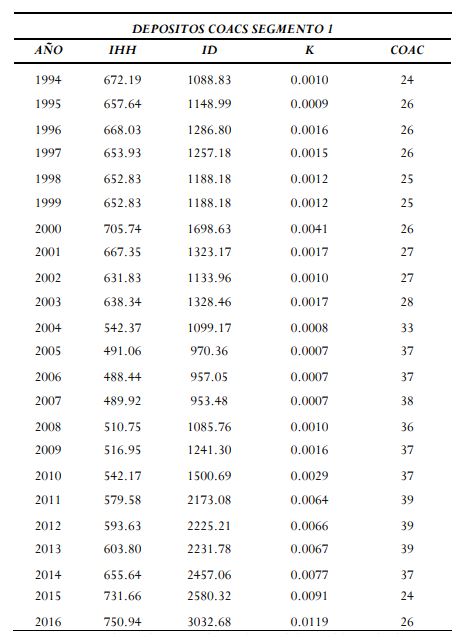 DEPOSITOS COACS SEGMENTO 1

| AÑO | IHH | ID | K | COAC |
|---|---|---|---|---|
| 1994 | 672.19 | 1088.83 | 0.0010 | 24 |
| 1995 | 657.64 | 1148.99 | 0.0009 | 26 |
| 1996 | 668.03 | 1286.80 | 0.0016 | 26 |
| 1997 | 653.93 | 1257.18 | 0.0015 | 26 |
| 1998 | 652.83 | 1188.18 | 0.0012 | 25 |
| 1999 | 652.83 | 1188.18 | 0.0012 | 25 |
| 2000 | 705.74 | 1698.63 | 0.0041 | 26 |
| 2001 | 667.35 | 1323.17 | 0.0017 | 27 |
| 2002 | 631.83 | 1133.96 | 0.0010 | 27 |
| 2003 | 638.34 | 1328.46 | 0.0017 | 28 |
| 2004 | 542.37 | 1099.17 | 0.0008 | 33 |
| 2005 | 491.06 | 970.36 | 0.0007 | 37 |
| 2006 | 488.44 | 957.05 | 0.0007 | 37 |
| 2007 | 489.92 | 953.48 | 0.0007 | 38 |
| 2008 | 510.75 | 1085.76 | 0.0010 | 36 |
| 2009 | 516.95 | 1241.30 | 0.0016 | 37 |
| 2010 | 542.17 | 1500.69 | 0.0029 | 37 |
| 2011 | 579.58 | 2173.08 | 0.0064 | 39 |
| 2012 | 593.63 | 2225.21 | 0.0066 | 39 |
| 2013 | 603.80 | 2231.78 | 0.0067 | 39 |
| 2014 | 655.64 | 2457.06 | 0.0077 | 37 |
| 2015 | 731.66 | 2580.32 | 0.0091 | 24 |
| 2016 | 750.94 | 3032.68 | 0.0119 | 26 |